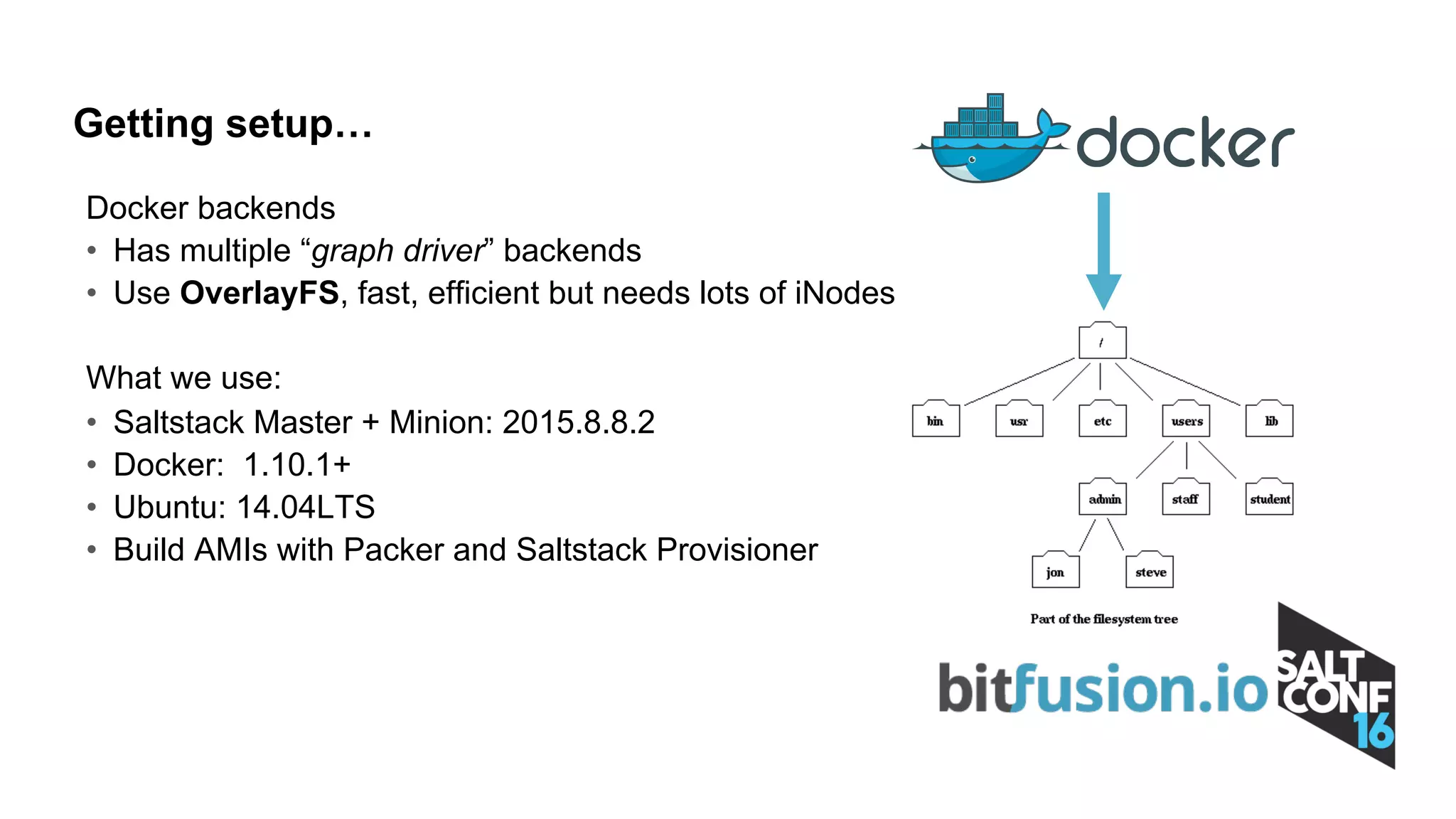 Getting setup…

Docker backends
• Has multiple “graph driver” backends
• Use OverlayFS, fast, efficient but needs lots of iNodes

What we use:
• Saltstack Master + Minion: 2015.8.8.2
• Docker: 1.10.1+
• Ubuntu: 14.04LTS
• Build AMIs with Packer and Saltstack Provisioner

docker

/
bin
usr
etc
users
lib
admin
staff
student
jon
steve

Part of the filesystem tree

bitfusion.io

SALT CONF 16